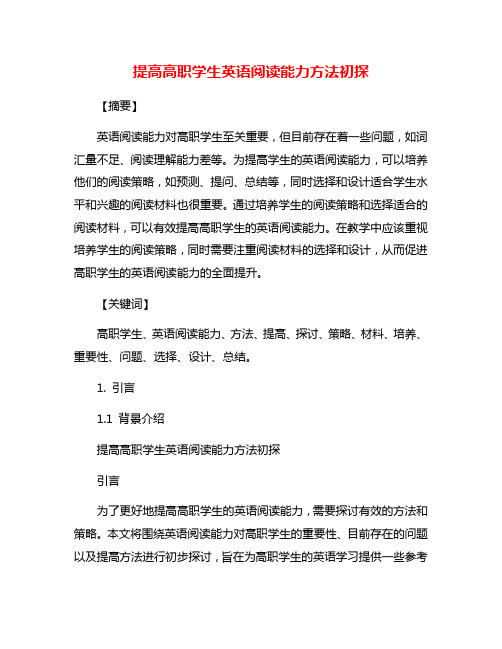 提高高职学生英语阅读能力方法初探

【摘要】

英语阅读能力对高职学生至关重要，但目前存在着一些问题，如词汇量不足、阅读理解能力差等。为提高学生的英语阅读能力，可以培养他们的阅读策略，如预测、提问、总结等，同时选择和设计适合学生水平和兴趣的阅读材料也很重要。通过培养学生的阅读策略和选择适合的阅读材料，可以有效提高高职学生的英语阅读能力。在教学中应该重视培养学生的阅读策略，同时需要注重阅读材料的选择和设计，从而促进高职学生的英语阅读能力的全面提升。

【关键词】

高职学生、英语阅读能力、方法、提高、探讨、策略、材料、培养、重要性、问题、选择、设计、总结。

1. 引言

1.1 背景介绍

提高高职学生英语阅读能力方法初探

引言

为了更好地提高高职学生的英语阅读能力，需要探讨有效的方法和策略。本文将围绕英语阅读能力对高职学生的重要性、目前存在的问题以及提高方法进行初步探讨，旨在为高职学生的英语学习提供一些参考